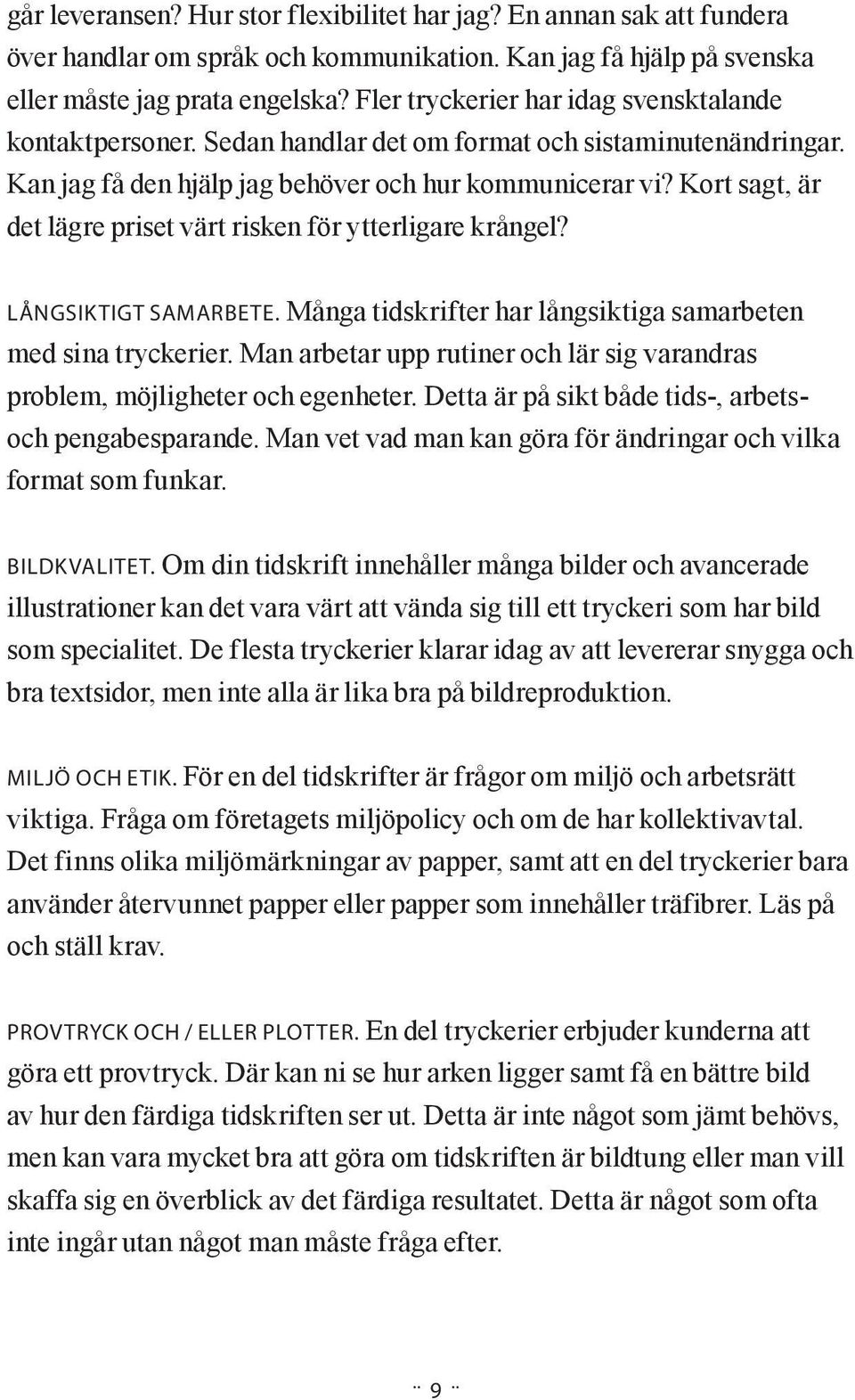 går leveransen? Hur stor flexibilitet har jag? En annan sak att fundera över handlar om språk och kommunikation. Kan jag få hjälp på svenska eller måste jag prata engelska? Fler tryckerier har idag svensktalande kontaktpersoner. Sedan handlar det om format och sistaminutenändringar. Kan jag få den hjälp jag behöver och hur kommunicerar vi? Kort sagt, är det lägre priset värt risken för ytterligare krångel?

LÅNGSIKTIGT SAMARBETE. Många tidskrifter har långsiktiga samarbeten med sina tryckerier. Man arbetar upp rutiner och lär sig varandras problem, möjligheter och egenheter. Detta är på sikt både tids-, arbets- och pengabesparande. Man vet vad man kan göra för ändringar och vilka format som funkar.

BILDKVALITET. Om din tidskrift innehåller många bilder och avancerade illustrationer kan det vara värt att vända sig till ett tryckeri som har bild som specialitet. De flesta tryckerier klarar idag av att levererar snygga och bra textsidor, men inte alla är lika bra på bildreproduktion.

MILJÖ OCH ETIK. För en del tidskrifter är frågor om miljö och arbetsrätt viktiga. Fråga om företagets miljöpolicy och om de har kollektivavtal. Det finns olika miljömärkningar av papper, samt att en del tryckerier bara använder återvunnet papper eller papper som innehåller träfibrer. Läs på och ställ krav.

PROVTRYCK OCH / ELLER PLOTTER. En del tryckerier erbjuder kunderna att göra ett provtryck. Där kan ni se hur arken ligger samt få en bättre bild av hur den färdiga tidskriften ser ut. Detta är inte något som jämt behövs, men kan vara mycket bra att göra om tidskriften är bildtung eller man vill skaffa sig en överblick av det färdiga resultatet. Detta är något som ofta inte ingår utan något man måste fråga efter.

¨ 9 ¨